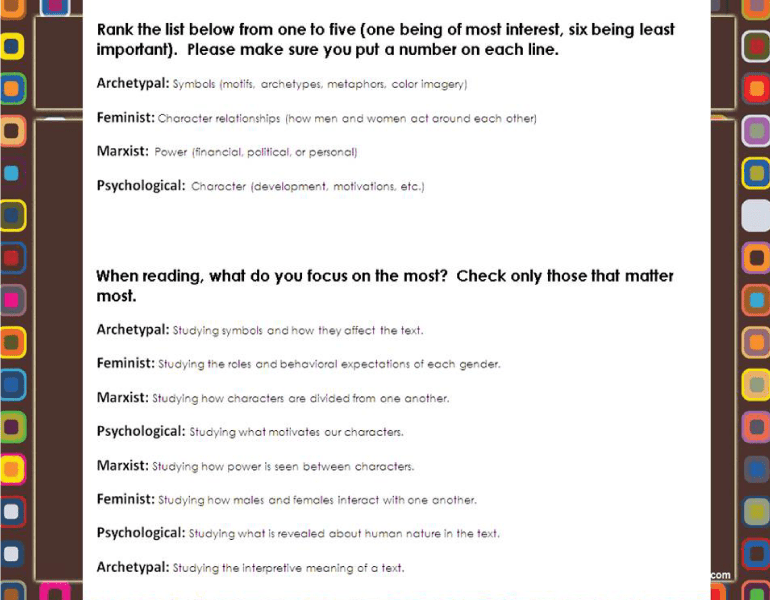 Rank the list below from one to five (one being of most interest, six being least important). Please make sure you put a number on each line.

Archetypal: Symbols (motifs, archetypes, metaphors, color imagery)

Feminist: Character relationships (how men and women act around each other)

Marxist: Power (financial, political, or personal)

Psychological: Character (development, motivations, etc.)

When reading, what do you focus on the most? Check only those that matter most.

Archetypal: Studying symbols and how they affect the text.

Feminist: Studying the roles and behavioral expectations of each gender.

Marxist: Studying how characters are divided from one another.

Psychological: Studying what motivates our characters.

Marxist: Studying how power is seen between characters.

Feminist: Studying how males and females interact with one another.

Psychological: Studying what is revealed about human nature in the text.

Archetypal: Studying the interpretive meaning of a text.

com